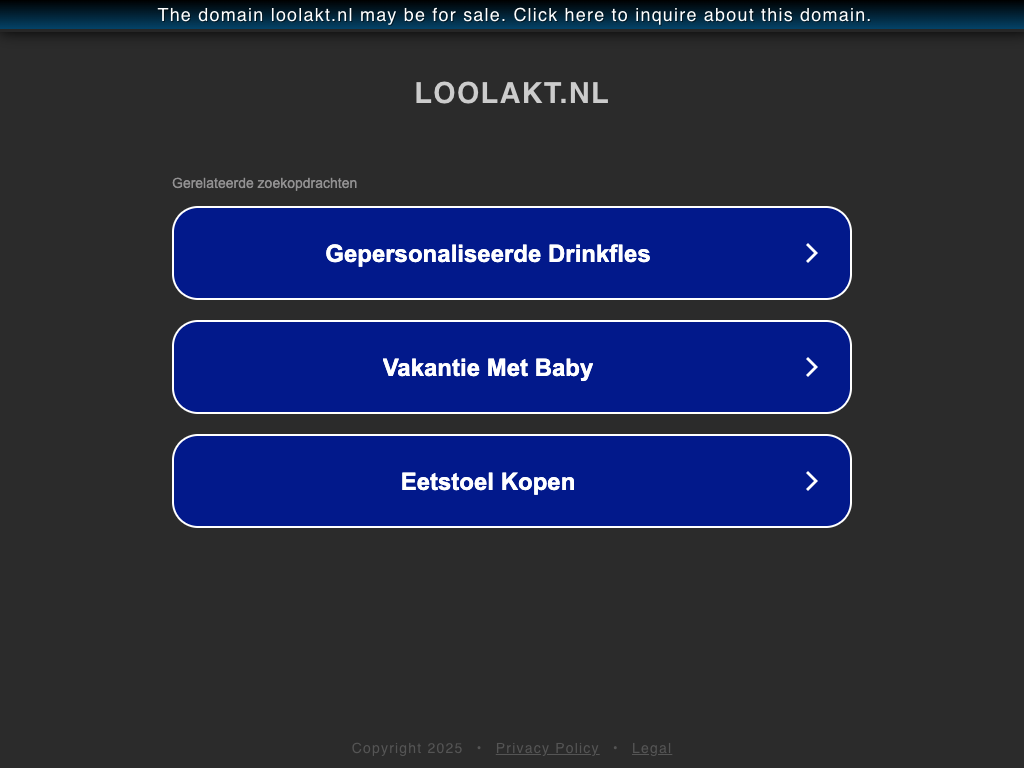 The domain loolakt.nl may be for sale. Click here to inquire about this domain.

LOOLAKT.NL

Gerelateerde zoekopdrachten

Gepersonaliseerde Drinkfles

Vakantie Met Baby

Eetstoel Kopen

Copyright 2025 • Privacy Policy • Legal